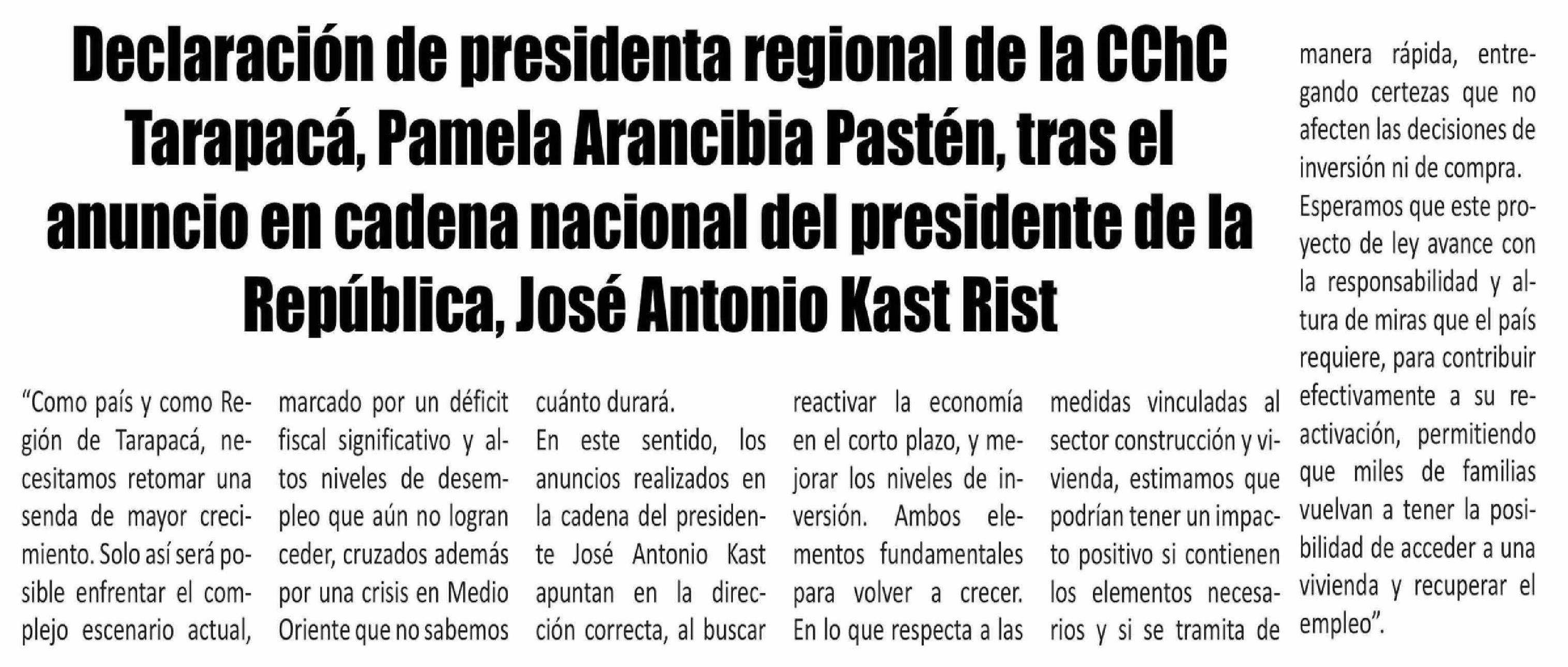 Declaración de presidenta regional de la CChC Tarapacá, Pamela Arancibia Pastén, tras el anuncio en cadena nacional del presidente de la República, José Antonio Kast Rist

“Como país y como Región de Tarapacá, necesitamos retomar una senda de mayor crecimiento. Solo así será posible enfrentar el complejo escenario actual, marcado por un déficit fiscal significativo y altos niveles de desempleo que aún no logran ceder, cruzados además por una crisis en Medio Oriente que no sabemos cuánto durará.

En este sentido, los anuncios realizados en la cadena del presidente José Antonio Kast apuntan en la dirección correcta, al buscar reactivar la economía en el corto plazo, y mejorar los niveles de inversión. Ambos elementos fundamentales para volver a crecer.

En lo que respecta a las medidas vinculadas al sector construcción y vivienda, estimamos que podrían tener un impacto positivo si contienen los elementos necesarios y si se tramita de manera rápida, entregando certezas que no afecten las decisiones de inversión ni de compra.

Esperamos que este proyecto de ley avance con la responsabilidad y altura de miras que el país requiere, para contribuir efectivamente a su reactivación, permitiendo que miles de familias vuelvan a tener la posibilidad de acceder a una vivienda y recuperar el empleo”.